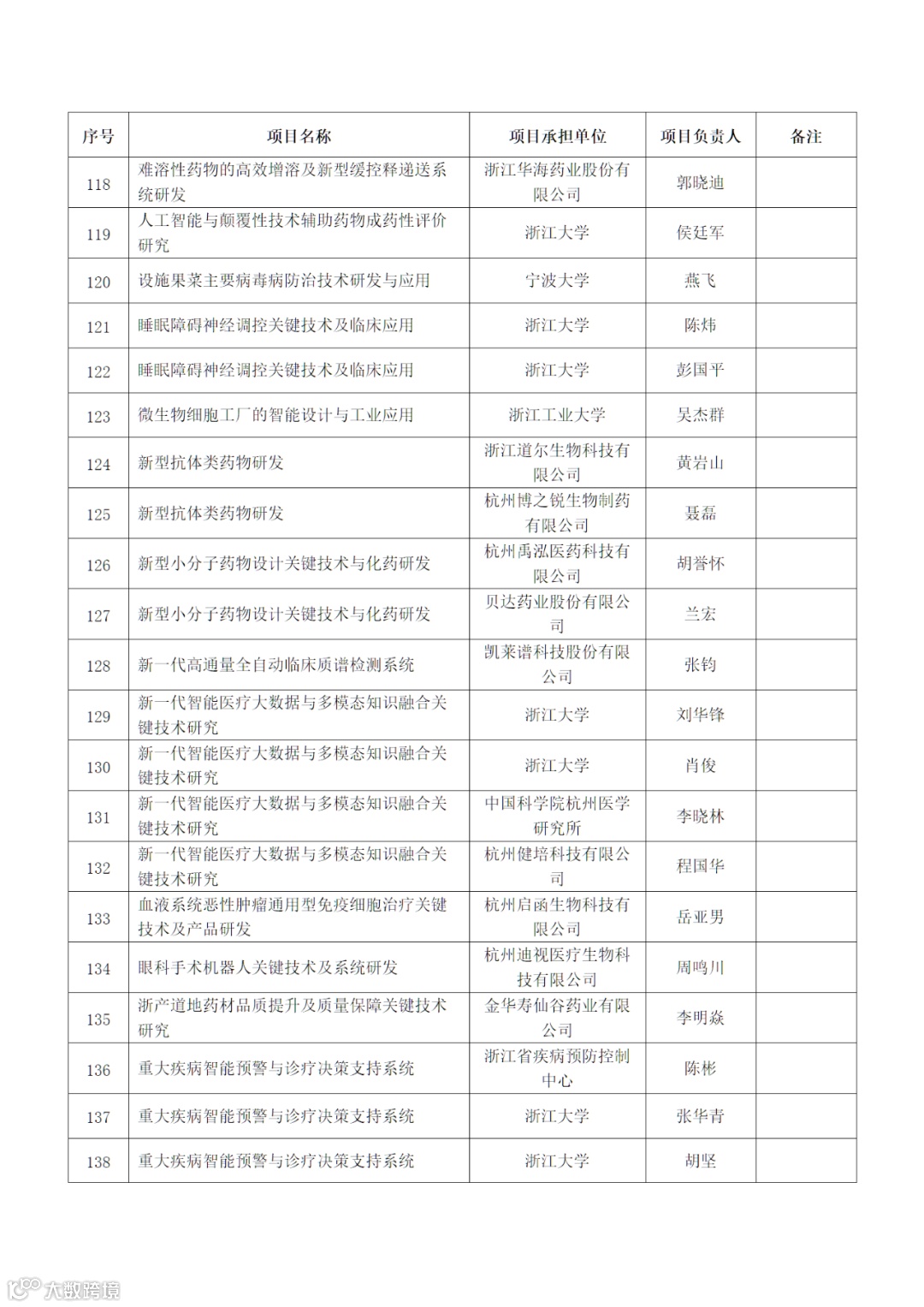 | 序号 | 项目名称 | 项目承担单位 | 项目负责人 | 备注 |
|---|---|---|---|---|
| 118 | 难溶性药物的高效增溶及新型缓控释递送系统研发 | 浙江华海药业股份有限公司 | 郭晓迪 | |
| 119 | 人工智能与颠覆性技术辅助药物成药性评价研究 | 浙江大学 | 侯廷军 | |
| 120 | 设施果菜主要病毒病防治技术研发与应用 | 宁波大学 | 燕飞 | |
| 121 | 睡眠障碍神经调控关键技术及临床应用 | 浙江大学 | 陈炜 | |
| 122 | 睡眠障碍神经调控关键技术及临床应用 | 浙江大学 | 彭国平 | |
| 123 | 微生物细胞工厂的智能设计与工业应用 | 浙江工业大学 | 吴杰群 | |
| 124 | 新型抗体类药物研发 | 浙江道尔生物科技有限公司 | 黄岩山 | |
| 125 | 新型抗体类药物研发 | 杭州博之锐生物制药有限公司 | 聂磊 | |
| 126 | 新型小分子药物设计关键技术与化药研发 | 杭州禹泓医药科技有限公司 | 胡誉怀 | |
| 127 | 新型小分子药物设计关键技术与化药研发 | 贝达药业股份有限公司 | 兰宏 | |
| 128 | 新一代高通量全自动临床质谱检测系统 | 凯莱谱科技股份有限公司 | 张钧 | |
| 129 | 新一代智能医疗大数据与多模态知识融合关键技术研究 | 浙江大学 | 刘华锋 | |
| 130 | 新一代智能医疗大数据与多模态知识融合关键技术研究 | 浙江大学 | 肖俊 | |
| 131 | 新一代智能医疗大数据与多模态知识融合关键技术研究 | 中国科学院杭州医学研究所 | 李晓林 | |
| 132 | 新一代智能医疗大数据与多模态知识融合关键技术研究 | 杭州健培科技有限公司 | 程国华 | |
| 133 | 血液系统恶性肿瘤通用型免疫细胞治疗关键技术及产品研发 | 杭州启函生物科技有限公司 | 岳亚男 | |
| 134 | 眼科手术机器人关键技术及系统研发 | 杭州迪视医疗生物科技有限公司 | 周鸣川 | |
| 135 | 浙产道地药材品质提升及质量保障关键技术研究 | 金华寿仙谷药业有限公司 | 李明焱 | |
| 136 | 重大疾病智能预警与诊疗决策支持系统 | 浙江省疾病预防控制中心 | 陈彬 | |
| 137 | 重大疾病智能预警与诊疗决策支持系统 | 浙江大学 | 张华青 | |
| 138 | 重大疾病智能预警与诊疗决策支持系统 | 浙江大学 | 胡坚 | |

大数跨境